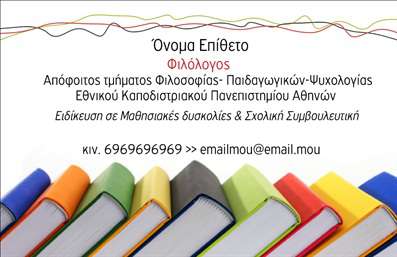 Όνομα Επίθετο

Φιλόλογος

Απόφοιτος τμήματος Φιλοσοφίας- Παιδαγωγικών-Ψυχολογίας Εθνικού Καποδιστριακού Πανεπιστημίου Αθηνών

Ειδίκευση σε Μαθησιακές δυσκολίες & Σχολική Συμβουλευτική

κιν. 6969696969 >> emailmou@email.mou